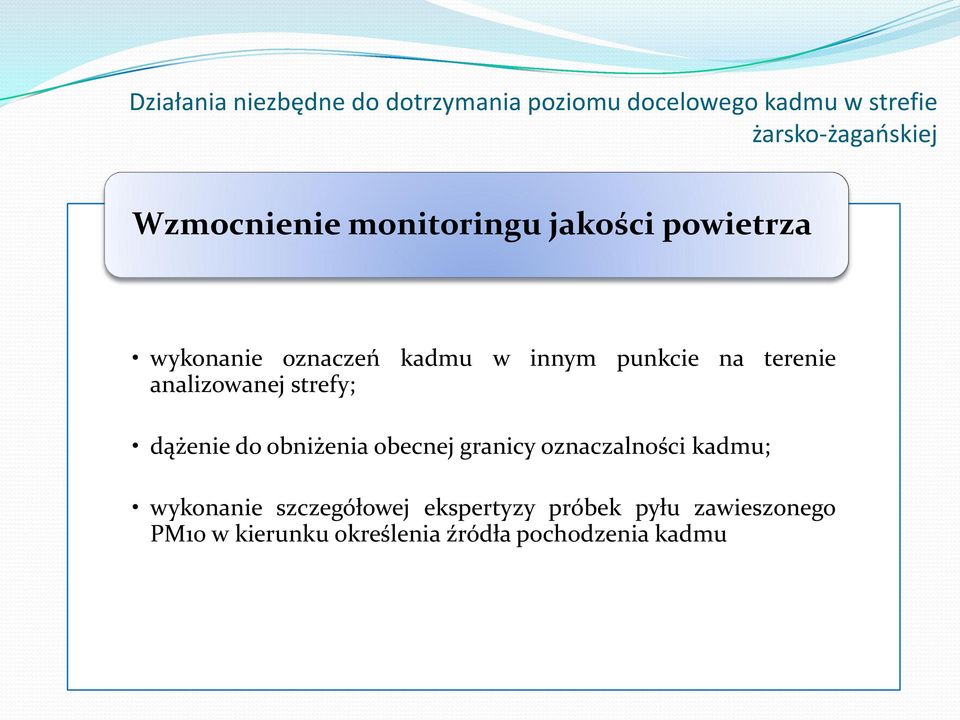 Działania niezbędne do dotrzymania poziomu docelowego kadmu w strefie żarsko-żagańskiej

Wzmocnienie monitoringu jakości powietrza

• wykonanie oznaczeń kadmu w innym punkcie na terenie analizowanej strefy;

• dążenie do obniżenia obecnej granicy oznaczalności kadmu;

• wykonanie szczegółowej ekspertyzy próbek pyłu zawieszonego PM10 w kierunku określenia źródła pochodzenia kadmu